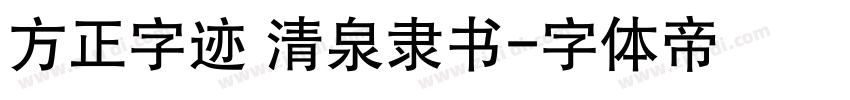 方正字迹 清泉隶书-字体帝